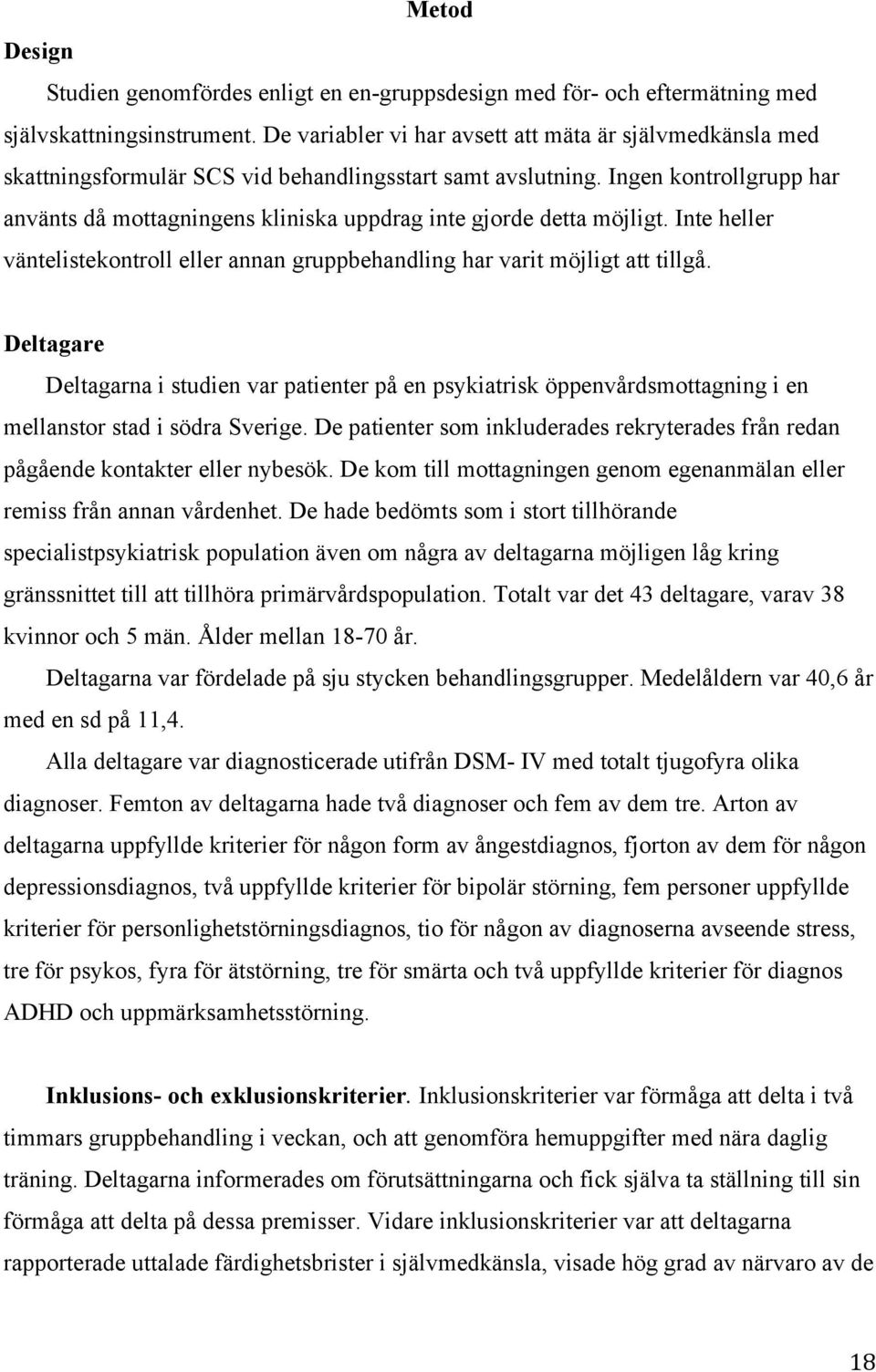 Metod

Design

Studien genomfördes enligt en en-gruppsdesign med för- och eftermätning med självskattningsinstrument. De variabler vi har avsett att mäta är självmedkänsla med skattningsformulär SCS vid behandlingsstart samt avslutning. Ingen kontrollgrupp har använts då mottagningens kliniska uppdrag inte gjorde detta möjligt. Inte heller väntelistekontroll eller annan gruppbehandling har varit möjligt att tillgå.

Deltagare

Deltagarna i studien var patienter på en psykiatrisk öppenvårdsmottagning i en mellanstor stad i södra Sverige. De patienter som inkluderades rekryterades från redan pågående kontakter eller nybesök. De kom till mottagningen genom egenanmälan eller remiss från annan vårdenhet. De hade bedömts som i stort tillhörande specialistpsykiatrisk population även om några av deltagarna möjligen låg kring gränssnittet till att tillhöra primärvårdspopulation. Totalt var det 43 deltagare, varav 38 kvinnor och 5 män. Ålder mellan 18-70 år.

Deltagarna var fördelade på sju stycken behandlingsgrupper. Medelåldern var 40,6 år med en sd på 11,4.

Alla deltagare var diagnosticerade utifrån DSM- IV med totalt tjugofyra olika diagnoser. Femton av deltagarna hade två diagnoser och fem av dem tre. Arton av deltagarna uppfyllde kriterier för någon form av ångestdiagnos, fjorton av dem för någon depressionsdiagnos, två uppfyllde kriterier för bipolär störning, fem personer uppfyllde kriterier för personlighetstörningsdiagnos, tio för någon av diagnoserna avseende stress, tre för psykos, fyra för ätstörning, tre för smärta och två uppfyllde kriterier för diagnos ADHD och uppmärksamhetsstörning.

Inklusions- och exklusionskriterier. Inklusionskriterier var förmåga att delta i två timmars gruppbehandling i veckan, och att genomföra hemuppgifter med nära daglig träning. Deltagarna informerades om förutsättningarna och fick själva ta ställning till sin förmåga att delta på dessa premisser. Vidare inklusionskriterier var att deltagarna rapporterade uttalade färdighetsbrister i självmedkänsla, visade hög grad av närvaro av de

18